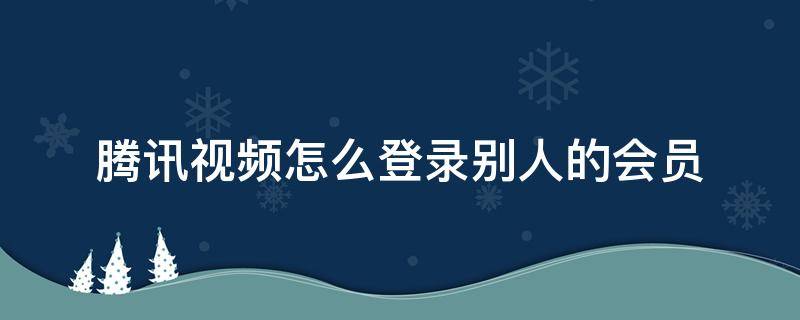 腾讯视频怎么登录别人的会员